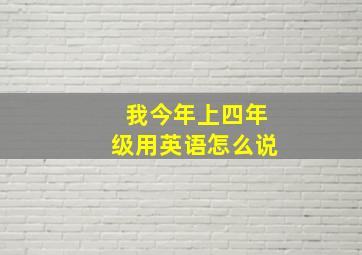 我今年上四年级用英语怎么说